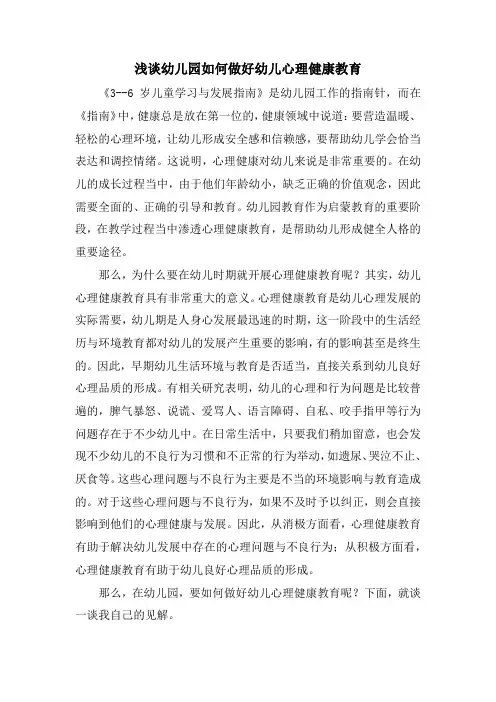 浅谈幼儿园如何做好幼儿心理健康教育

《3--6 岁儿童学习与发展指南》是幼儿园工作的指南针，而在《指南》中，健康总是放在第一位的，健康领域中说道：要营造温暖、轻松的心理环境，让幼儿形成安全感和信赖感，要帮助幼儿学会恰当表达和调控情绪。这说明，心理健康对幼儿来说是非常重要的。在幼儿的成长过程当中，由于他们年龄幼小，缺乏正确的价值观念，因此需要全面的、正确的引导和教育。幼儿园教育作为启蒙教育的重要阶段，在教学过程当中渗透心理健康教育，是帮助幼儿形成健全人格的重要途径。

那么，为什么要在幼儿时期就开展心理健康教育呢？其实，幼儿心理健康教育具有非常重大的意义。心理健康教育是幼儿心理发展的实际需要，幼儿期是人身心发展最迅速的时期，这一阶段中的生活经历与环境教育都对幼儿的发展产生重要的影响，有的影响甚至是终生的。因此，早期幼儿生活环境与教育是否适当，直接关系到幼儿良好心理品质的形成。有相关研究表明，幼儿的心理和行为问题是比较普遍的，脾气暴怒、说谎、爱骂人、语言障碍、自私、咬手指甲等行为问题存在于不少幼儿中。在日常生活中，只要我们稍加留意，也会发现不少幼儿的不良行为习惯和不正常的行为举动，如遗尿、哭泣不止、厌食等。这些心理问题与不良行为主要是不当的环境影响与教育造成的。对于这些心理问题与不良行为，如果不及时予以纠正，则会直接影响到他们的心理健康与发展。因此，从消极方面看，心理健康教育有助于解决幼儿发展中存在的心理问题与不良行为；从积极方面看，心理健康教育有助于幼儿良好心理品质的形成。

那么，在幼儿园，要如何做好幼儿心理健康教育呢？下面，就谈一谈我自己的见解。